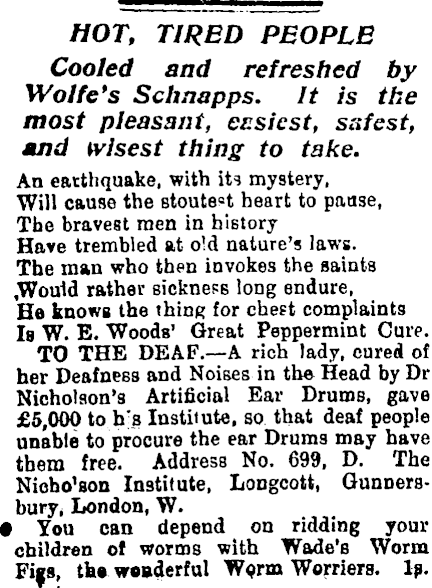 HOT, TIRED PEOPLE

Cooled and refreshed by Wolfe's Schnapps. It is the most pleasant, easiest, safest, and wisest thing to take.

An earthquake, with its mystery,
Will cause the stoutest heart to pause,
The bravest men in history
Have trembled at old nature's laws.
The man who then invokes the saints
,Would rather sickness long endure,
He knows the thing for chest complaints
Is W. E. Woods' Great Peppermint Cure.

TO THE DEAF.—A rich lady, cured of her Deafness and Noises in the Head by Dr Nicholson's Artificial Ear Drums, gave £5,000 to his Institute, so that deaf people unable to procure the ear Drums may have them free. Address No. 699, D. The Nicholson Institute, Longcott, Gunnersbury, London, W.

You can depend on ridding your children of worms with Wade's Worm Figs, the wonderful Worm Worriers. 1s.